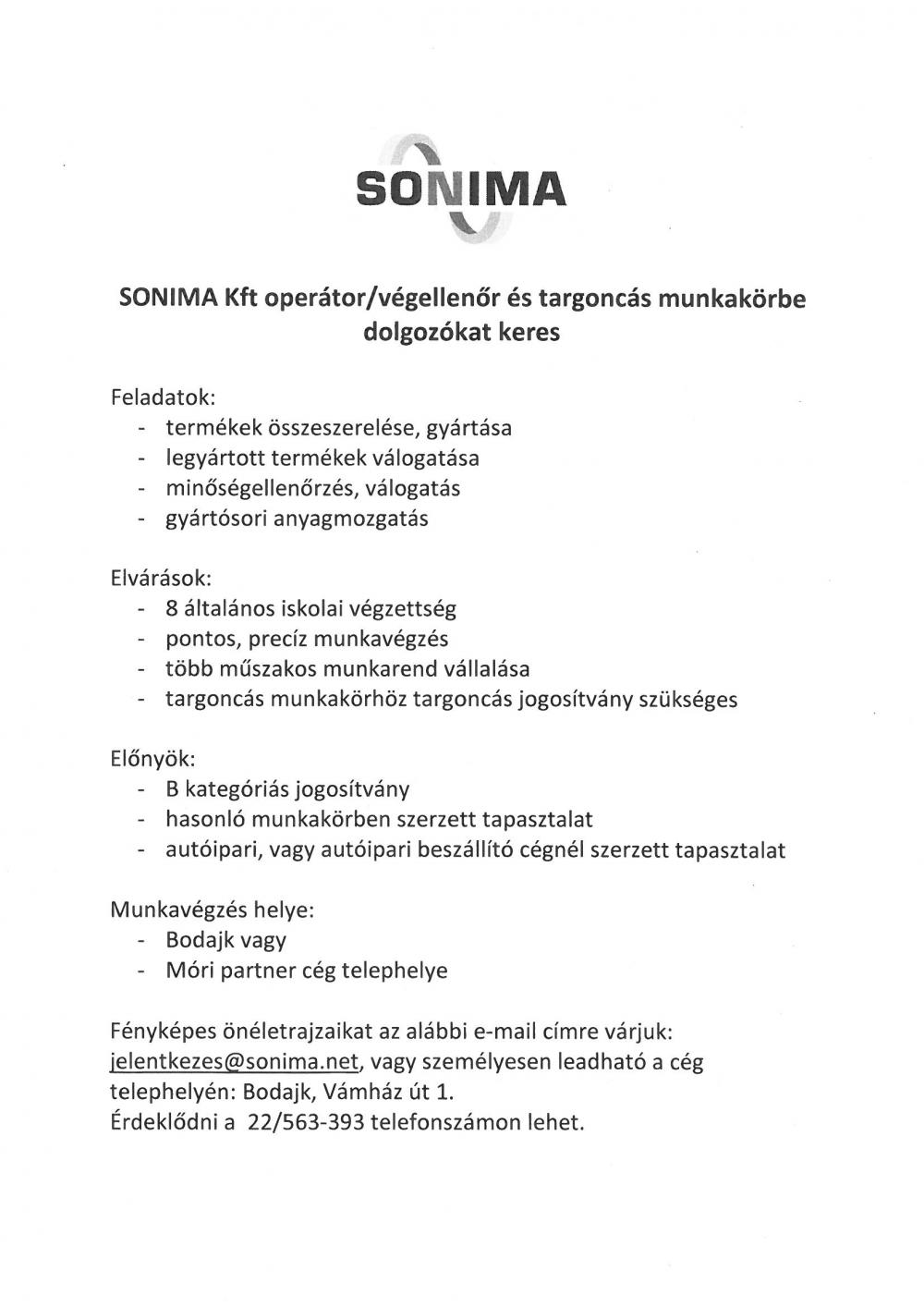 SONIMA

SONIMA Kft operátor/végellenőr és targoncás munkakörbe dolgozókat keres

Feladatok:
- termékek összeszerelése, gyártása
- legyártott termékek válogatása
- minőségellenőrzés, válogatás
- gyártósori anyagmozgatás

Elvárások:
- 8 általános iskolai végzettség
- pontos, precíz munkavégzés
- több műszakos munkarend vállalása
- targoncás munkakörhöz targoncás jogosítvány szükséges

Előnyök:
- B kategóriás jogosítvány
- hasonló munkakörben szerzett tapasztalat
- autóipari, vagy autóipari beszállító cégnél szerzett tapasztalat

Munkavégzés helye:
- Bodajk vagy
- Móri partner cég telephelye

Fényképes önéletrajzaikat az alábbi e-mail címre várjuk: jelentkezes@sonima.net, vagy személyesen leadható a cég telephelyén: Bodajk, Vámház út 1.
Érdeklődni a 22/563-393 telefonszámon lehet.